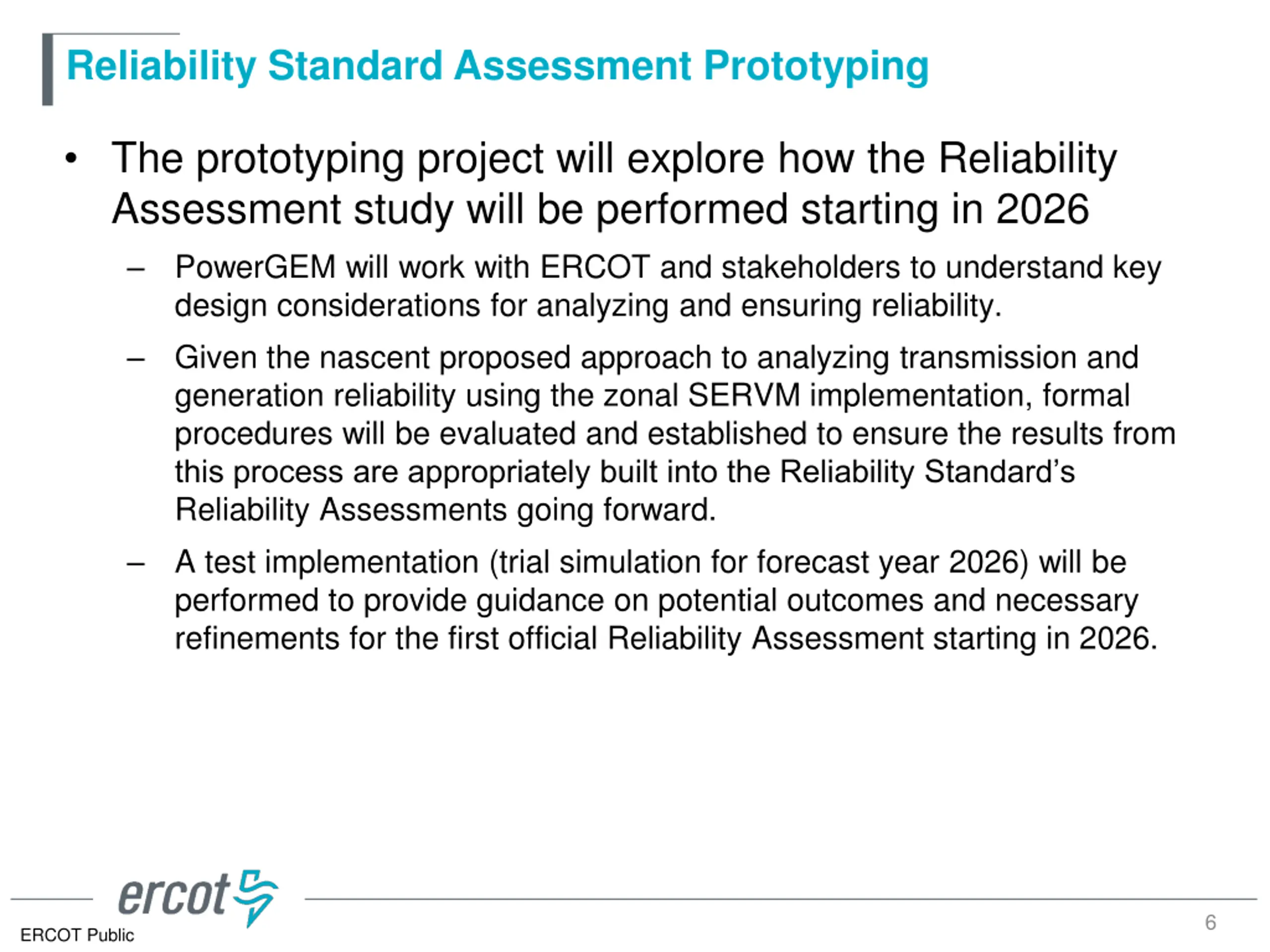 Reliability Standard Assessment Prototyping

• The prototyping project will explore how the Reliability Assessment study will be performed starting in 2026

– PowerGEM will work with ERCOT and stakeholders to understand key design considerations for analyzing and ensuring reliability.

– Given the nascent proposed approach to analyzing transmission and generation reliability using the zonal SERVM implementation, formal procedures will be evaluated and established to ensure the results from this process are appropriately built into the Reliability Standard's Reliability Assessments going forward.

– A test implementation (trial simulation for forecast year 2026) will be performed to provide guidance on potential outcomes and necessary refinements for the first official Reliability Assessment starting in 2026.

ercot

ERCOT Public

6